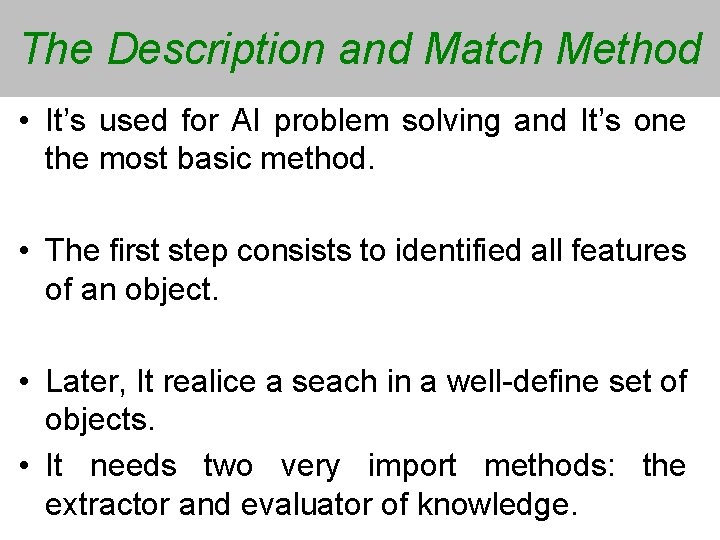 The Description and Match Method

• It's used for AI problem solving and It's one the most basic method.

• The first step consists to identified all features of an object.

• Later, It realice a seach in a well-define set of objects.

• It needs two very import methods: the extractor and evaluator of knowledge.